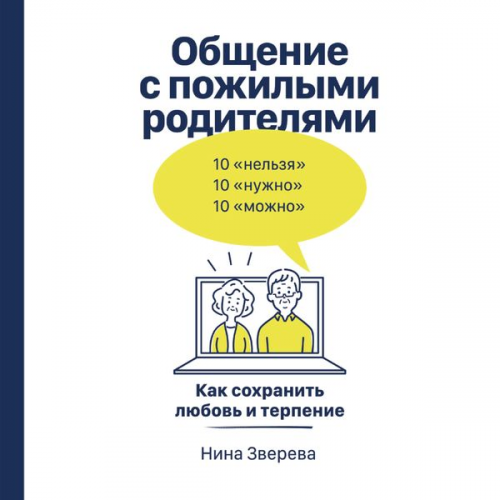 Общение с пожилыми родителями

10 «нельзя»
10 «нужно»
10 «можно»

Как сохранить любовь и терпение

Нина Зверева